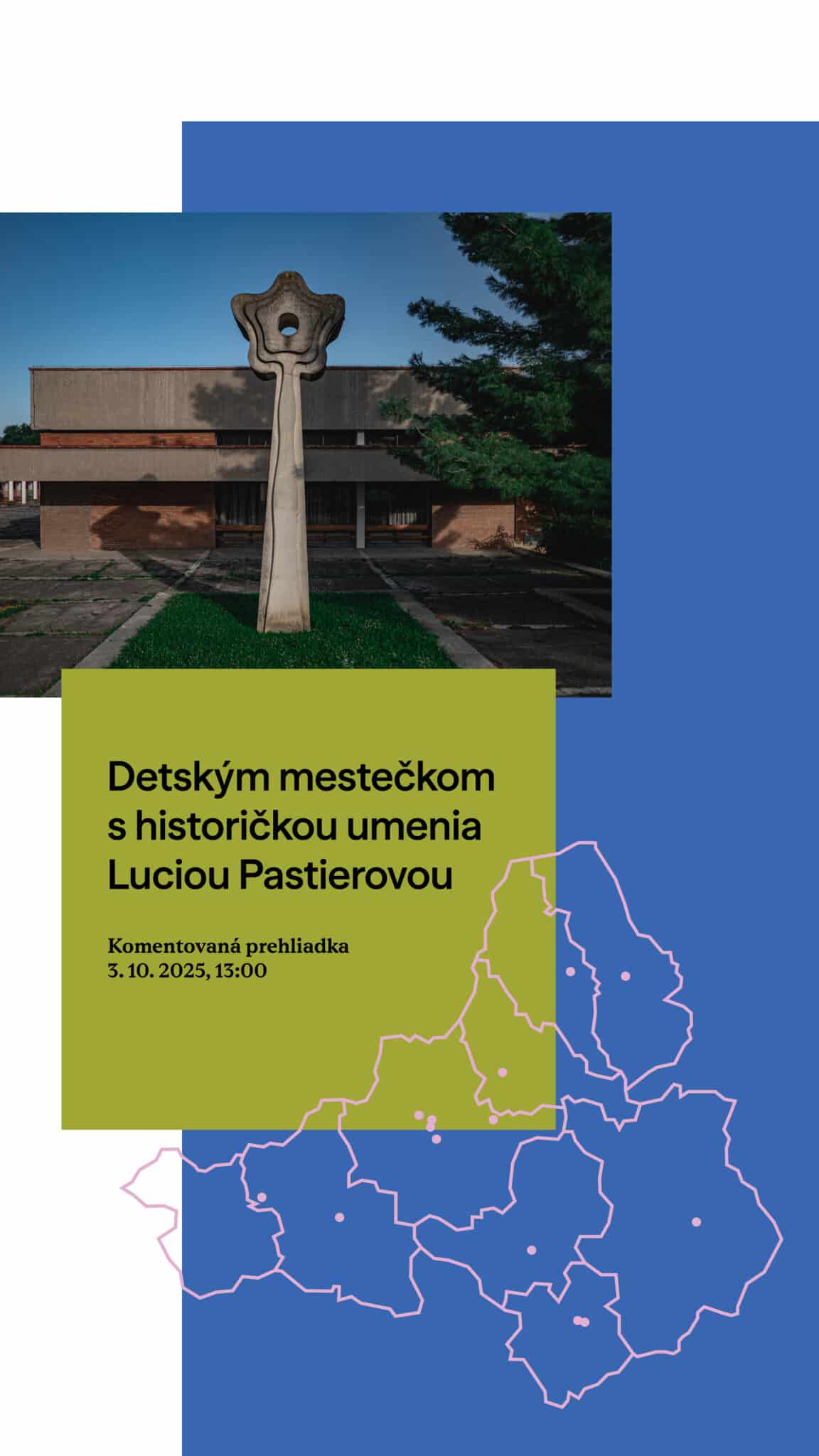 Detským mestečkom s historičkou umenia Luciou Pastierovou

Komentovaná prehliadka
3. 10. 2025, 13:00